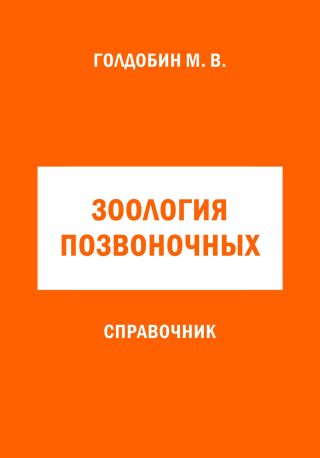 ГОЛДОБИН М. В.

ЗООЛОГИЯ ПОЗВОНОЧНЫХ

СПРАВОЧНИК